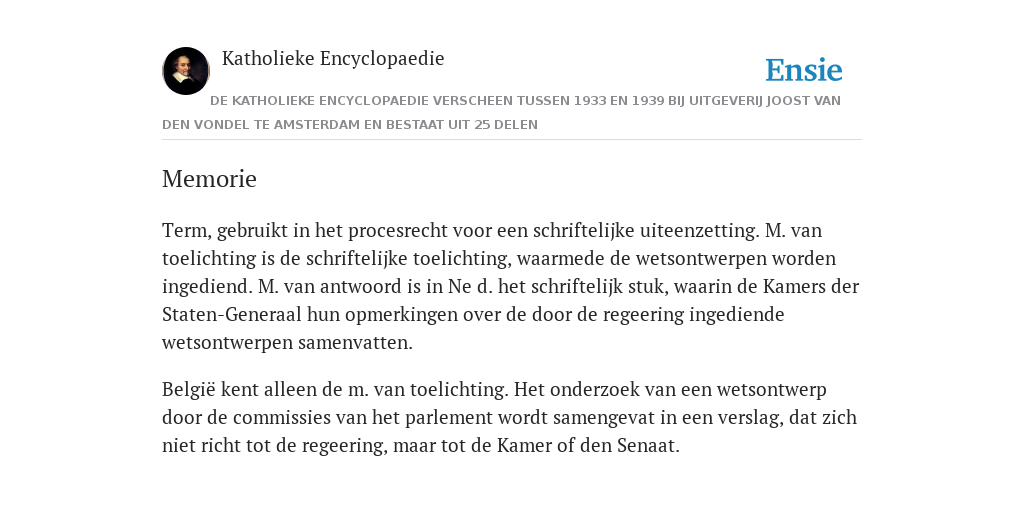 Katholieke Encyclopaedie

Ensie

DE KATHOLIEKE ENCYCLOPAEDIE VERSCHEEN TUSSEN 1933 EN 1939 BIJ UITGEVERIJ JOOST VAN DEN VONDEL TE AMSTERDAM EN BESTAAT UIT 25 DELEN

Memorie

Term, gebruikt in het procesrecht voor een schriftelijke uiteenzetting. M. van toelichting is de schriftelijke toelichting, waarmede de wetsontwerpen worden ingediend. M. van antwoord is in Ne d. het schriftelijk stuk, waarin de Kamers der Staten-Generaal hun opmerkingen over de door de regeering ingediende wetsontwerpen samenvatten.

België kent alleen de m. van toelichting. Het onderzoek van een wetsontwerp door de commissies van het parlement wordt samengevat in een verslag, dat zich niet richt tot de regeering, maar tot de Kamer of den Senaat.